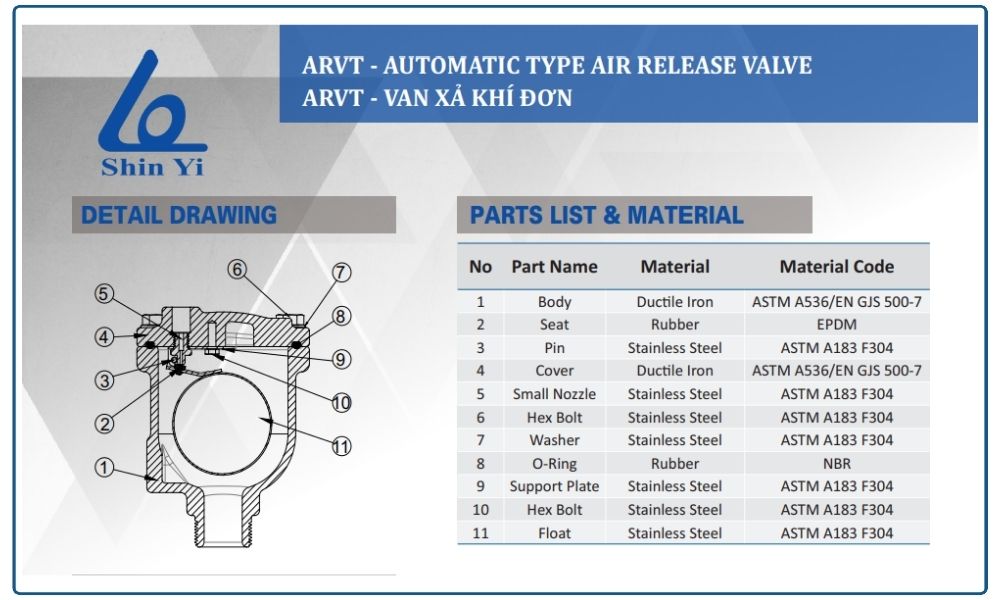 Shin Yi

ARVT - AUTOMATIC TYPE AIR RELEASE VALVE
ARVT - VAN XẢ KHÍ ĐƠN

DETAIL DRAWING

6
7
5
8
4
9
3
10
2
11
1

PARTS LIST & MATERIAL

| No | Part Name | Material | Material Code |
|---|---|---|---|
| 1 | Body | Ductile Iron | ASTM A536/EN GJS 500-7 |
| 2 | Seat | Rubber | EPDM |
| 3 | Pin | Stainless Steel | ASTM A183 F304 |
| 4 | Cover | Ductile Iron | ASTM A536/EN GJS 500-7 |
| 5 | Small Nozzle | Stainless Steel | ASTM A183 F304 |
| 6 | Hex Bolt | Stainless Steel | ASTM A183 F304 |
| 7 | Washer | Stainless Steel | ASTM A183 F304 |
| 8 | O-Ring | Rubber | NBR |
| 9 | Support Plate | Stainless Steel | ASTM A183 F304 |
| 10 | Hex Bolt | Stainless Steel | ASTM A183 F304 |
| 11 | Float | Stainless Steel | ASTM A183 F304 |